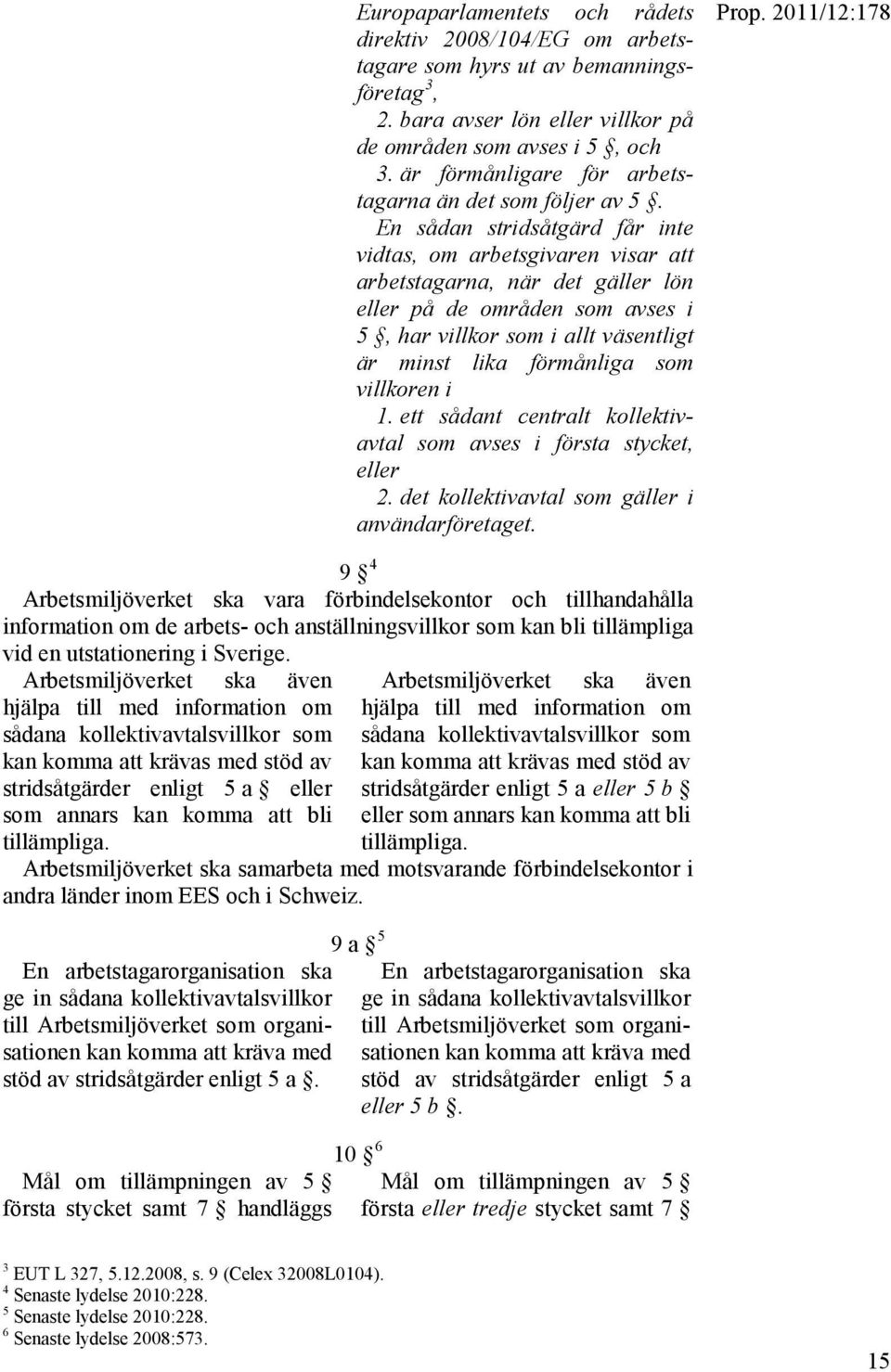 Prop. 2011/12:178

Europaparlamentets och rådets direktiv 2008/104/EG om arbetstagare som hyrs ut av bemanningsföretag$^3$,
2. bara avser lön eller villkor på de områden som avses i 5 §, och
3. är förmånligare för arbetstagarna än det som följer av 5 §.
En sådan stridsåtgärd får inte vidtas, om arbetsgivaren visar att arbetstagarna, när det gäller lön eller på de områden som avses i 5 §, har villkor som i allt väsentligt är minst lika förmånliga som villkoren i
1. ett sådant centralt kollektivavtal som avses i första stycket, eller
2. det kollektivavtal som gäller i användarföretaget.

9 §$^4$

Arbetsmiljöverket ska vara förbindelsekontor och tillhandahålla information om de arbets- och anställningsvillkor som kan bli tillämpliga vid en utstationering i Sverige.

Arbetsmiljöverket ska även hjälpa till med information om sådana kollektivavtalsvillkor som kan komma att krävas med stöd av stridsåtgärder enligt 5 a § eller som annars kan komma att bli tillämpliga.

Arbetsmiljöverket ska även hjälpa till med information om sådana kollektivavtalsvillkor som kan komma att krävas med stöd av stridsåtgärder enligt 5 a eller 5 b § eller som annars kan komma att bli tillämpliga.

Arbetsmiljöverket ska samarbeta med motsvarande förbindelsekontor i andra länder inom EES och i Schweiz.

9 a §$^5$

En arbetstagarorganisation ska ge in sådana kollektivavtalsvillkor till Arbetsmiljöverket som organisationen kan komma att kräva med stöd av stridsåtgärder enligt 5 a §.

En arbetstagarorganisation ska ge in sådana kollektivavtalsvillkor till Arbetsmiljöverket som organisationen kan komma att kräva med stöd av stridsåtgärder enligt 5 a eller 5 b §.

10 §$^6$

Mål om tillämpningen av 5 § första stycket samt 7 § handläggs

Mål om tillämpningen av 5 § första eller tredje stycket samt 7 §

$^3$ EUT L 327, 5.12.2008, s. 9 (Celex 32008L0104).
$^4$ Senaste lydelse 2010:228.
$^5$ Senaste lydelse 2010:228.
$^6$ Senaste lydelse 2008:573.

15